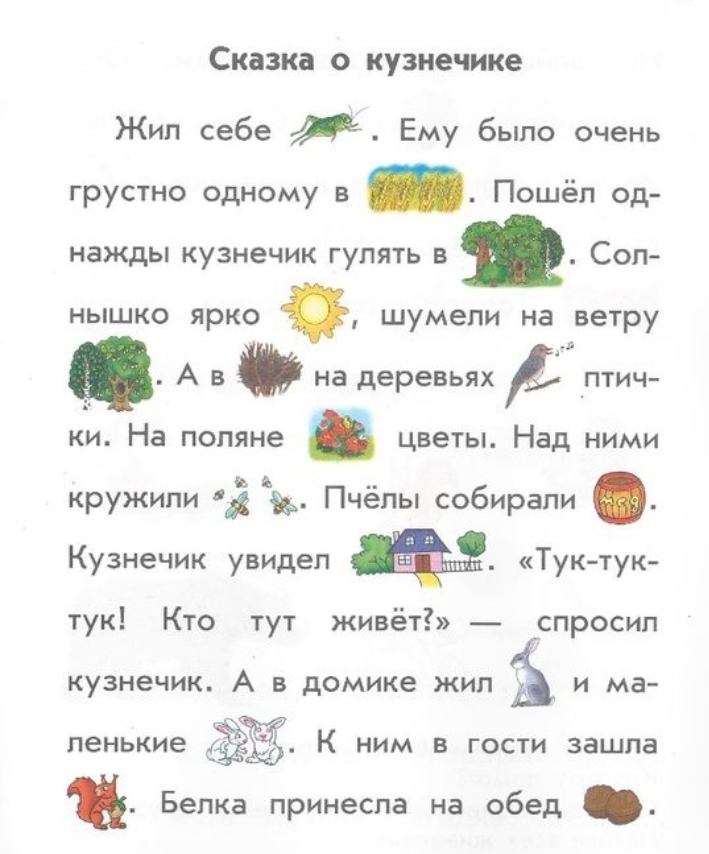 Сказка о кузнечике

Жил себе . Ему было очень грустно одному в . Пошёл однажды кузнечик гулять в . Солнышко ярко , шумели на ветру . А в на деревьях птички. На поляне цветы. Над ними кружили . Пчёлы собирали . Кузнечик увидел . «Тук-тук-тук! Кто тут живёт?» — спросил кузнечик. А в домике жил и маленькие . К ним в гости зашла . Белка принесла на обед .